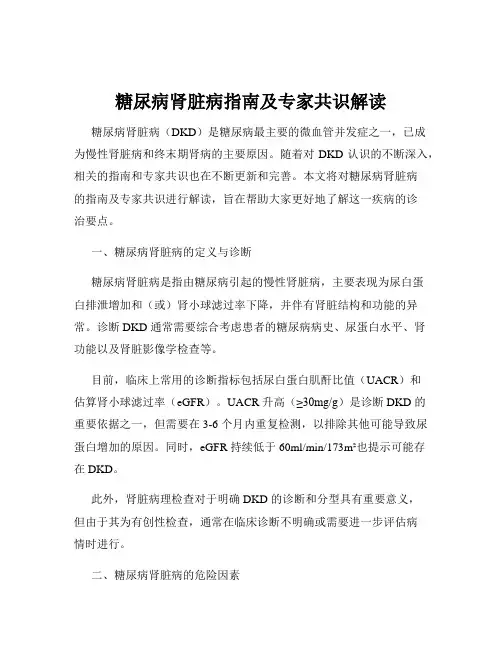 糖尿病肾脏病指南及专家共识解读

糖尿病肾脏病（DKD）是糖尿病最主要的微血管并发症之一，已成为慢性肾脏病和终末期肾病的主要原因。随着对 DKD 认识的不断深入，相关的指南和专家共识也在不断更新和完善。本文将对糖尿病肾脏病的指南及专家共识进行解读，旨在帮助大家更好地了解这一疾病的诊治要点。

一、糖尿病肾脏病的定义与诊断

糖尿病肾脏病是指由糖尿病引起的慢性肾脏病，主要表现为尿白蛋白排泄增加和（或）肾小球滤过率下降，并伴有肾脏结构和功能的异常。诊断 DKD 通常需要综合考虑患者的糖尿病病史、尿蛋白水平、肾功能以及肾脏影像学检查等。

目前，临床上常用的诊断指标包括尿白蛋白肌酐比值（UACR）和估算肾小球滤过率（eGFR）。UACR 升高（≥30mg/g）是诊断 DKD 的重要依据之一，但需要在 3-6 个月内重复检测，以排除其他可能导致尿蛋白增加的原因。同时，eGFR 持续低于 60ml/min/173m²也提示可能存在 DKD。

此外，肾脏病理检查对于明确 DKD 的诊断和分型具有重要意义，但由于其为有创性检查，通常在临床诊断不明确或需要进一步评估病情时进行。

二、糖尿病肾脏病的危险因素